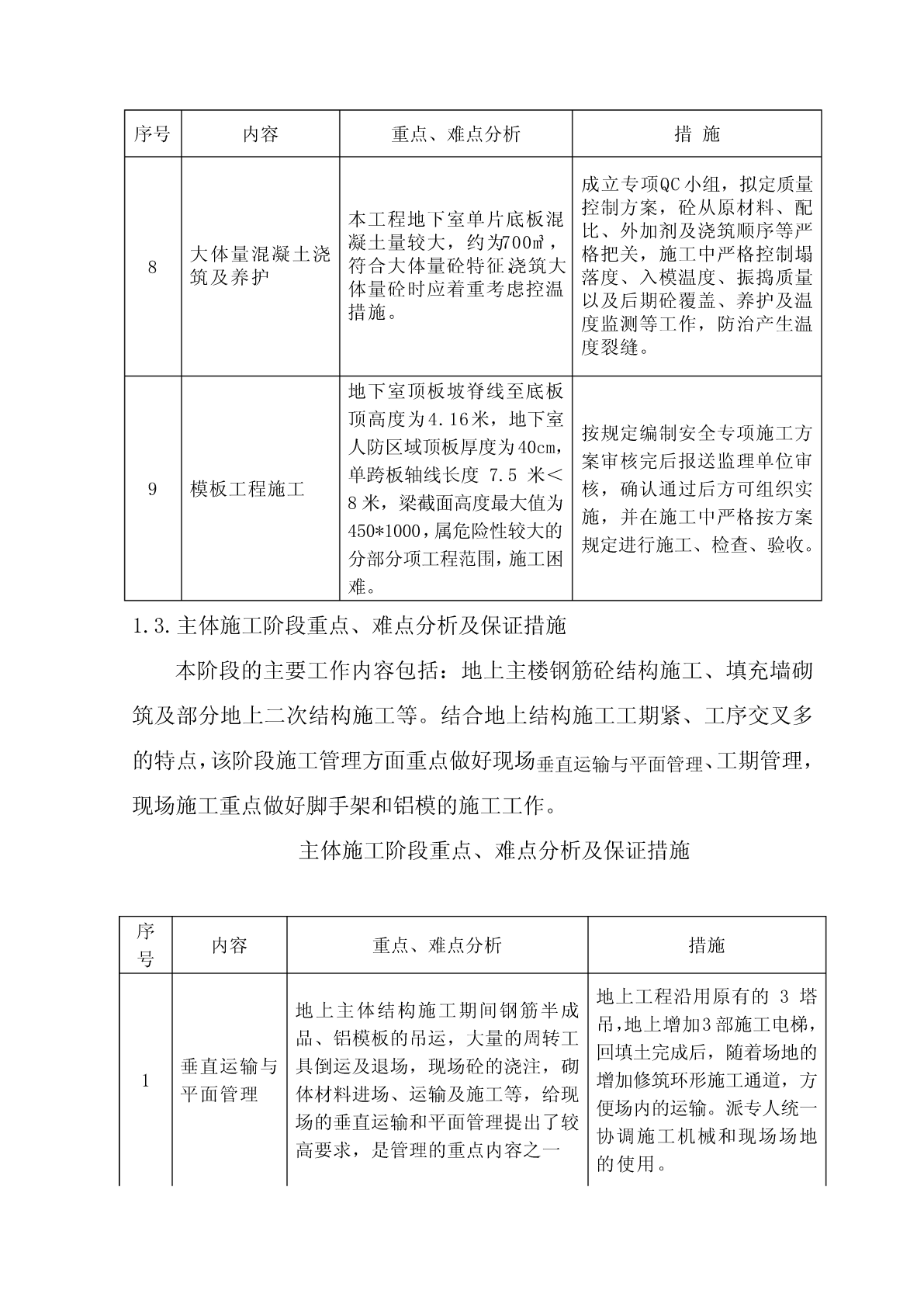 | 序号 | 内容 | 重点、难点分析 | 措 施 |
|---|---|---|---|
| 8 | 大体量混凝土浇筑及养护 | 本工程地下室单片底板混凝土量较大，约为700㎥，符合大体量砼特征浇筑大体量砼时应着重考虑控温措施。 | 成立专项QC小组，拟定质量控制方案，砼从原材料、配比、外加剂及浇筑顺序等严格把关，施工中严格控制塌落度、入模温度、振捣质量以及后期砼覆盖、养护及温度监测等工作，防治产生温度裂缝。 |
| 9 | 模板工程施工 | 地下室顶板坡脊线至底板顶高度为4.16米，地下室人防区域顶板厚度为40cm，单跨板轴线长度 7.5 米＜8米，梁截面高度最大值为450*1000，属危险性较大的分部分项工程范围，施工困难。 | 按规定编制安全专项施工方案审核完后报送监理单位审核，确认通过后方可组织实施，并在施工中严格按方案规定进行施工、检查、验收。 |

1.3.主体施工阶段重点、难点分析及保证措施

本阶段的主要工作内容包括：地上主楼钢筋砼结构施工、填充墙砌筑及部分地上二次结构施工等。结合地上结构施工工期紧、工序交叉多的特点，该阶段施工管理方面重点做好现场垂直运输与平面管理、工期管理，现场施工重点做好脚手架和铝模的施工工作。

主体施工阶段重点、难点分析及保证措施

| 序号 | 内容 | 重点、难点分析 | 措施 |
|---|---|---|---|
| 1 | 垂直运输与平面管理 | 地上主体结构施工期间钢筋半成品、铝模板的吊运，大量的周转工具倒运及退场，现场砼的浇注，砌体材料进场、运输及施工等，给现场的垂直运输和平面管理提出了较高要求，是管理的重点内容之一 | 地上工程沿用原有的 3 塔吊，地上增加3部施工电梯，回填土完成后，随着场地的增加修筑环形施工通道，方便场内的运输。派专人统一协调施工机械和现场场地的使用。 |